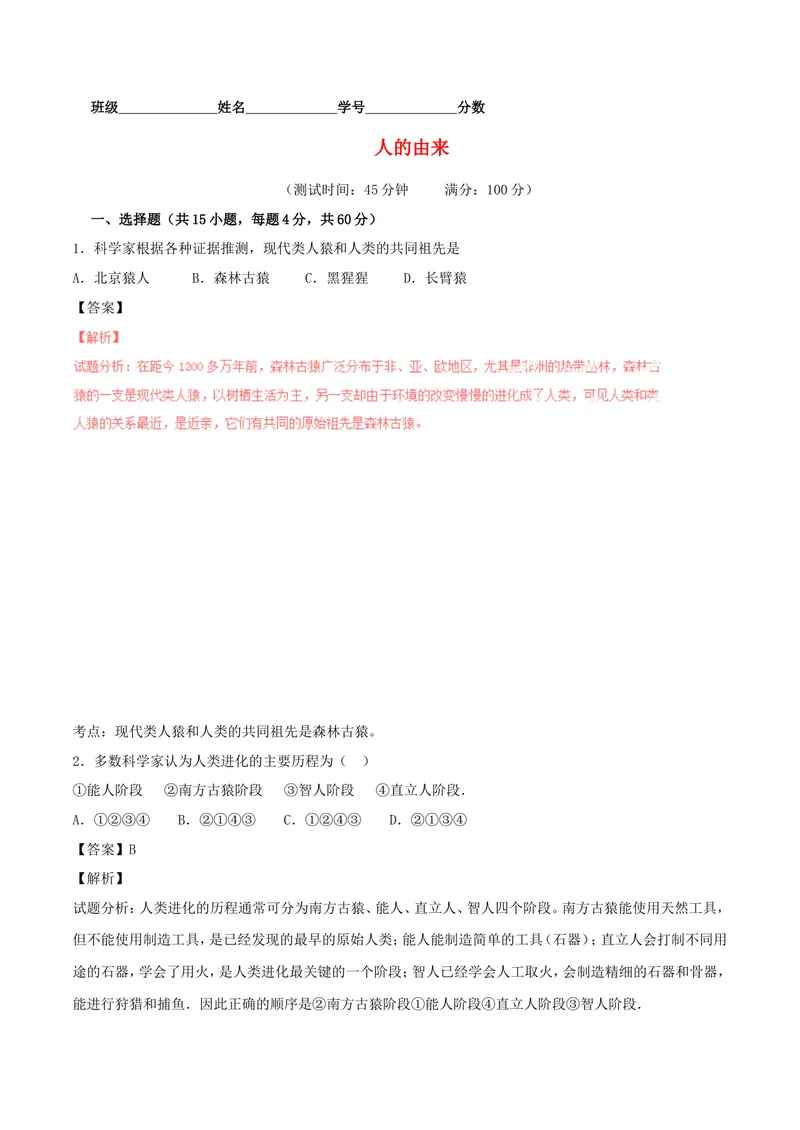 班级____姓名____学号____分数

人的由来

（测试时间：45分钟 满分：100分）

一、选择题（共15小题，每题4分，共60分）

1．科学家根据各种证据推测，现代类人猿和人类的共同祖先是

A．北京猿人 B．森林古猿 C．黑猩猩 D．长臂猿

【答案】

【解析】

试题分析：在距今1200多万年前，森林古猿广泛分布于非、亚、欧地区，尤其是非洲的热带丛林，森林古猿的一支是现代类人猿，以树栖生活为主，另一支却由于环境的改变慢慢的进化成了人类，可见人类和类人猿的关系最近，是近亲，它们有共同的原始祖先是森林古猿。

考点：现代类人猿和人类的共同祖先是森林古猿。

2．多数科学家认为人类进化的主要历程为（ ）

①能人阶段 ②南方古猿阶段 ③智人阶段 ④直立人阶段．

A．①②③④ B．②①④③ C．①②④③ D．②①③④

【答案】B

【解析】

试题分析：人类进化的历程通常可分为南方古猿、能人、直立人、智人四个阶段。南方古猿能使用天然工具，但不能使用制造工具，是已经发现的最早的原始人类；能人能制造简单的工具（石器）；直立人会打制不同用途的石器，学会了用火，是人类进化最关键的一个阶段；智人已经学会人工取火，会制造精细的石器和骨器，能进行狩猎和捕鱼．因此正确的顺序是②南方古猿阶段①能人阶段④直立人阶段③智人阶段．